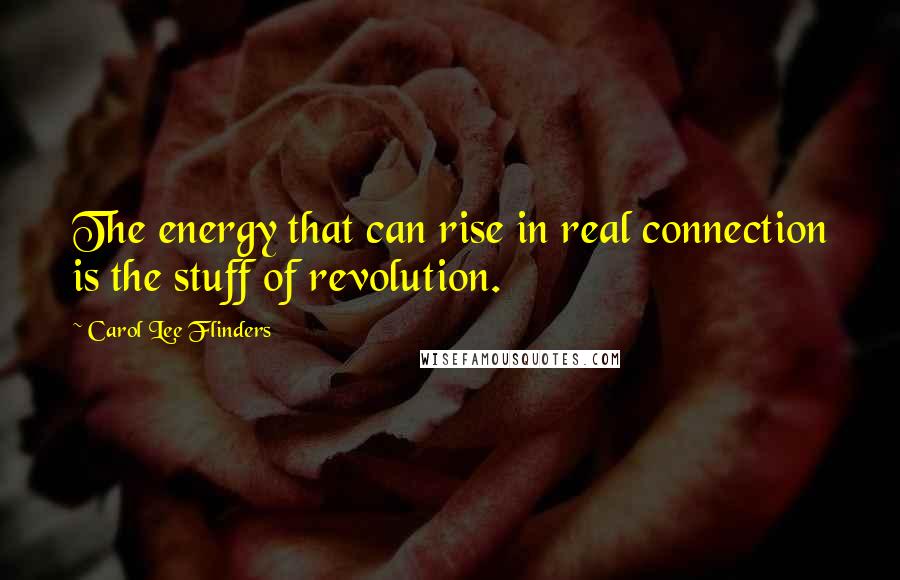 The energy that can rise in real connection is the stuff of revolution.

~ Carol Lee Flinders

WISEFAMOUSQUOTES.COM